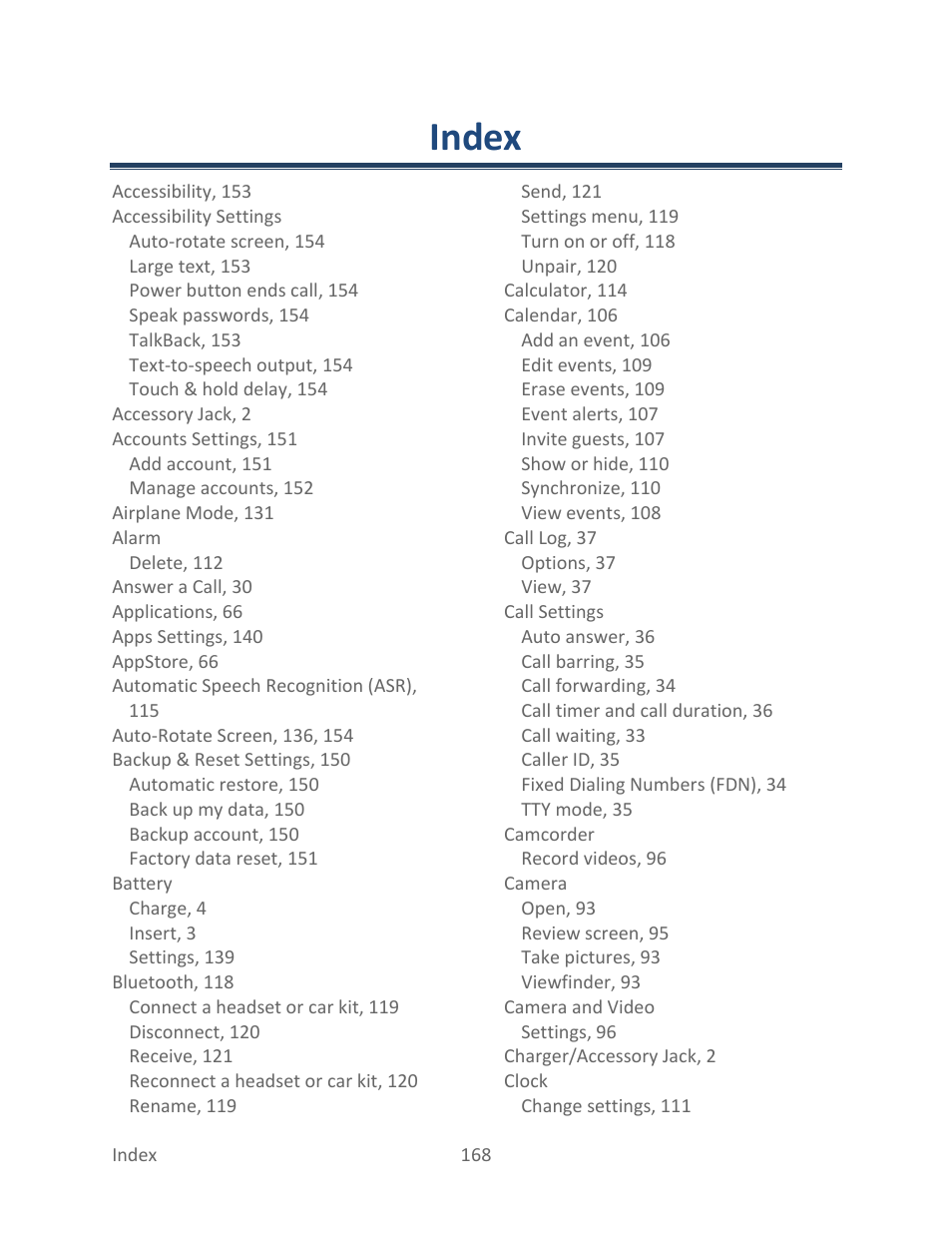 Index

Accessibility, 153
Accessibility Settings
Auto-rotate screen, 154
Large text, 153
Power button ends call, 154
Speak passwords, 154
TalkBack, 153
Text-to-speech output, 154
Touch & hold delay, 154
Accessory Jack, 2
Accounts Settings, 151
Add account, 151
Manage accounts, 152
Airplane Mode, 131
Alarm
Delete, 112
Answer a Call, 30
Applications, 66
Apps Settings, 140
AppStore, 66
Automatic Speech Recognition (ASR), 115
Auto-Rotate Screen, 136, 154
Backup & Reset Settings, 150
Automatic restore, 150
Back up my data, 150
Backup account, 150
Factory data reset, 151
Battery
Charge, 4
Insert, 3
Settings, 139
Bluetooth, 118
Connect a headset or car kit, 119
Disconnect, 120
Receive, 121
Reconnect a headset or car kit, 120
Rename, 119

Send, 121
Settings menu, 119
Turn on or off, 118
Unpair, 120
Calculator, 114
Calendar, 106
Add an event, 106
Edit events, 109
Erase events, 109
Event alerts, 107
Invite guests, 107
Show or hide, 110
Synchronize, 110
View events, 108
Call Log, 37
Options, 37
View, 37
Call Settings
Auto answer, 36
Call barring, 35
Call forwarding, 34
Call timer and call duration, 36
Call waiting, 33
Caller ID, 35
Fixed Dialing Numbers (FDN), 34
TTY mode, 35
Camcorder
Record videos, 96
Camera
Open, 93
Review screen, 95
Take pictures, 93
Viewfinder, 93
Camera and Video
Settings, 96
Charger/Accessory Jack, 2
Clock
Change settings, 111

Index 168